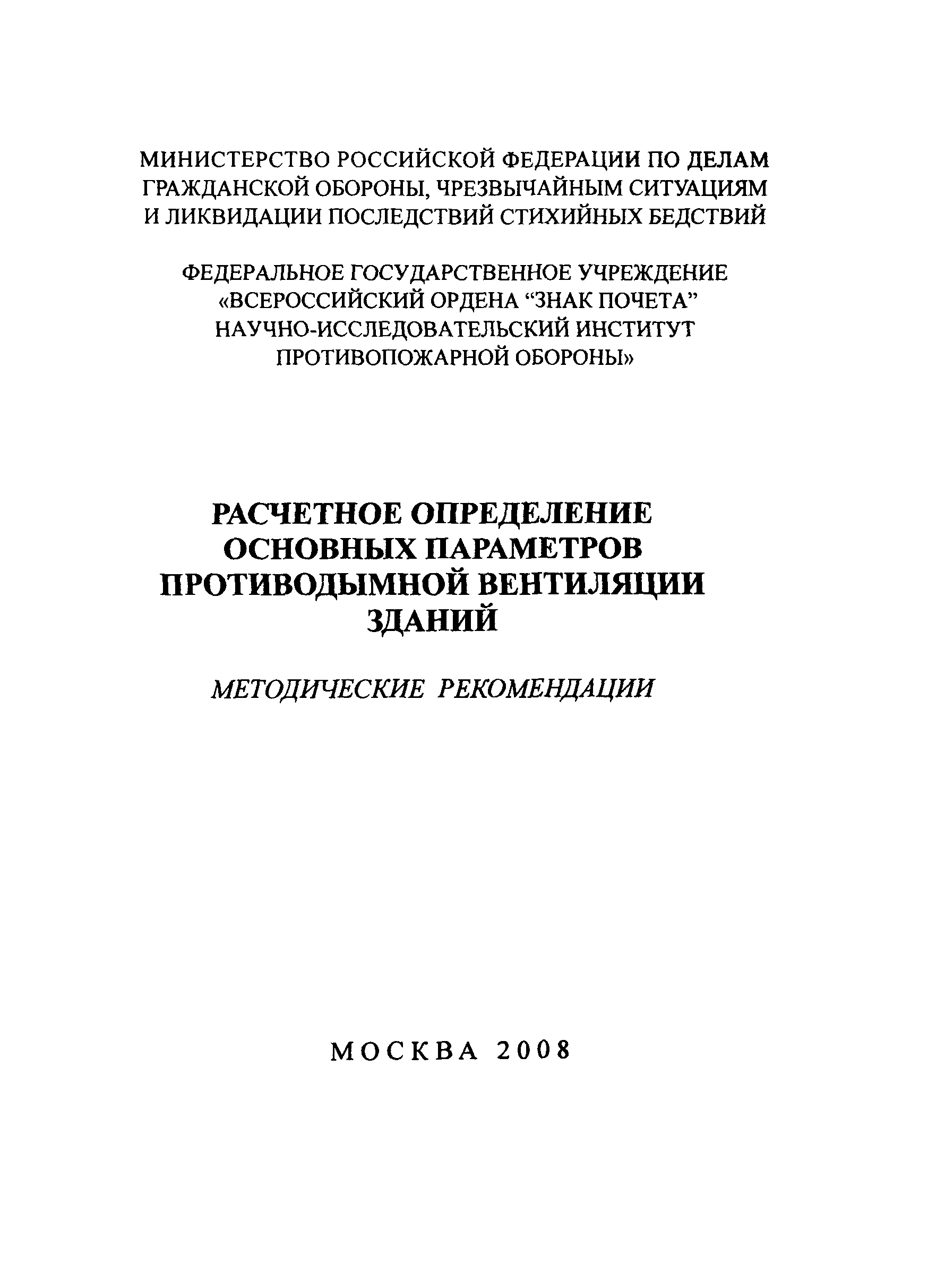 МИНИСТЕРСТВО РОССИЙСКОЙ ФЕДЕРАЦИИ ПО ДЕЛАМ ГРАЖДАНСКОЙ ОБОРОНЫ, ЧРЕЗВЫЧАЙНЫМ СИТУАЦИЯМ И ЛИКВИДАЦИИ ПОСЛЕДСТВИЙ СТИХИЙНЫХ БЕДСТВИЙ

ФЕДЕРАЛЬНОЕ ГОСУДАРСТВЕННОЕ УЧРЕЖДЕНИЕ «ВСЕРОССИЙСКИЙ ОРДЕНА “ЗНАК ПОЧЕТА” НАУЧНО-ИССЛЕДОВАТЕЛЬСКИЙ ИНСТИТУТ ПРОТИВОПОЖАРНОЙ ОБОРОНЫ»

РАСЧЕТНОЕ ОПРЕДЕЛЕНИЕ ОСНОВНЫХ ПАРАМЕТРОВ ПРОТИВОДЫМНОЙ ВЕНТИЛЯЦИИ ЗДАНИЙ

МЕТОДИЧЕСКИЕ РЕКОМЕНДАЦИИ

МОСКВА 2008